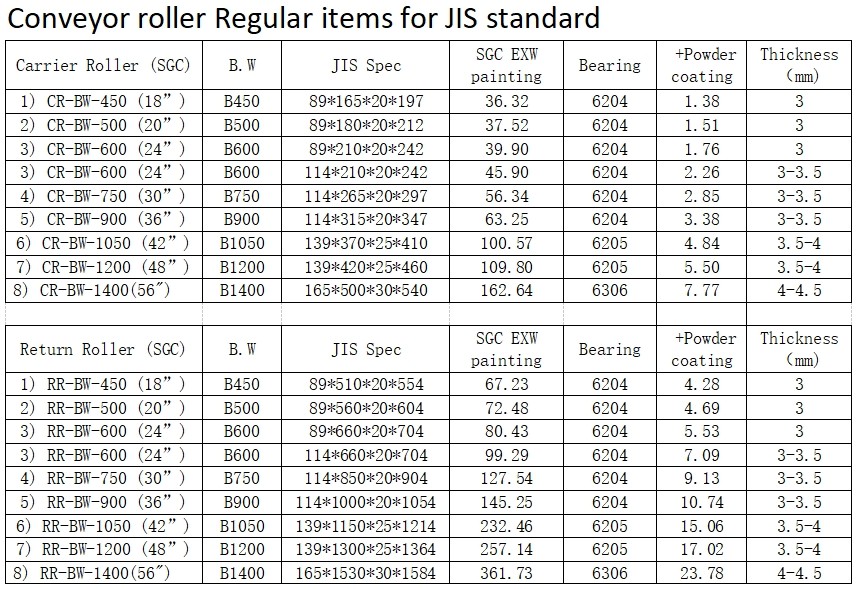 Conveyor roller Regular items for JIS standard

| Carrier Roller (SGC) | B.W | JIS Spec | SGC EXW painting | Bearing | +Powder coating | Thickness (mm) |
|---|---|---|---|---|---|---|
| 1) CR-BW-450 (18") | B450 | 89*165*20*197 | 36.32 | 6204 | 1.38 | 3 |
| 2) CR-BW-500 (20") | B500 | 89*180*20*212 | 37.52 | 6204 | 1.51 | 3 |
| 3) CR-BW-600 (24") | B600 | 89*210*20*242 | 39.90 | 6204 | 1.76 | 3 |
| 3) CR-BW-600 (24") | B600 | 114*210*20*242 | 45.90 | 6204 | 2.26 | 3-3.5 |
| 4) CR-BW-750 (30") | B750 | 114*265*20*297 | 56.34 | 6204 | 2.85 | 3-3.5 |
| 5) CR-BW-900 (36") | B900 | 114*315*20*347 | 63.25 | 6204 | 3.38 | 3-3.5 |
| 6) CR-BW-1050 (42") | B1050 | 139*370*25*410 | 100.57 | 6205 | 4.84 | 3.5-4 |
| 7) CR-BW-1200 (48") | B1200 | 139*420*25*460 | 109.80 | 6205 | 5.50 | 3.5-4 |
| 8) CR-BW-1400(56") | B1400 | 165*500*30*540 | 162.64 | 6306 | 7.77 | 4-4.5 |

| Return Roller (SGC) | B.W | JIS Spec | SGC EXW painting | Bearing | +Powder coating | Thickness (mm) |
|---|---|---|---|---|---|---|
| 1) RR-BW-450 (18") | B450 | 89*510*20*554 | 67.23 | 6204 | 4.28 | 3 |
| 2) RR-BW-500 (20") | B500 | 89*560*20*604 | 72.48 | 6204 | 4.69 | 3 |
| 3) RR-BW-600 (24") | B600 | 89*660*20*704 | 80.43 | 6204 | 5.53 | 3 |
| 3) RR-BW-600 (24") | B600 | 114*660*20*704 | 99.29 | 6204 | 7.09 | 3-3.5 |
| 4) RR-BW-750 (30") | B750 | 114*850*20*904 | 127.54 | 6204 | 9.13 | 3-3.5 |
| 5) RR-BW-900 (36") | B900 | 114*1000*20*1054 | 145.25 | 6204 | 10.74 | 3-3.5 |
| 6) RR-BW-1050 (42") | B1050 | 139*1150*25*1214 | 232.46 | 6205 | 15.06 | 3.5-4 |
| 7) RR-BW-1200 (48") | B1200 | 139*1300*25*1364 | 257.14 | 6205 | 17.02 | 3.5-4 |
| 8) RR-BW-1400(56") | B1400 | 165*1530*30*1584 | 361.73 | 6306 | 23.78 | 4-4.5 |